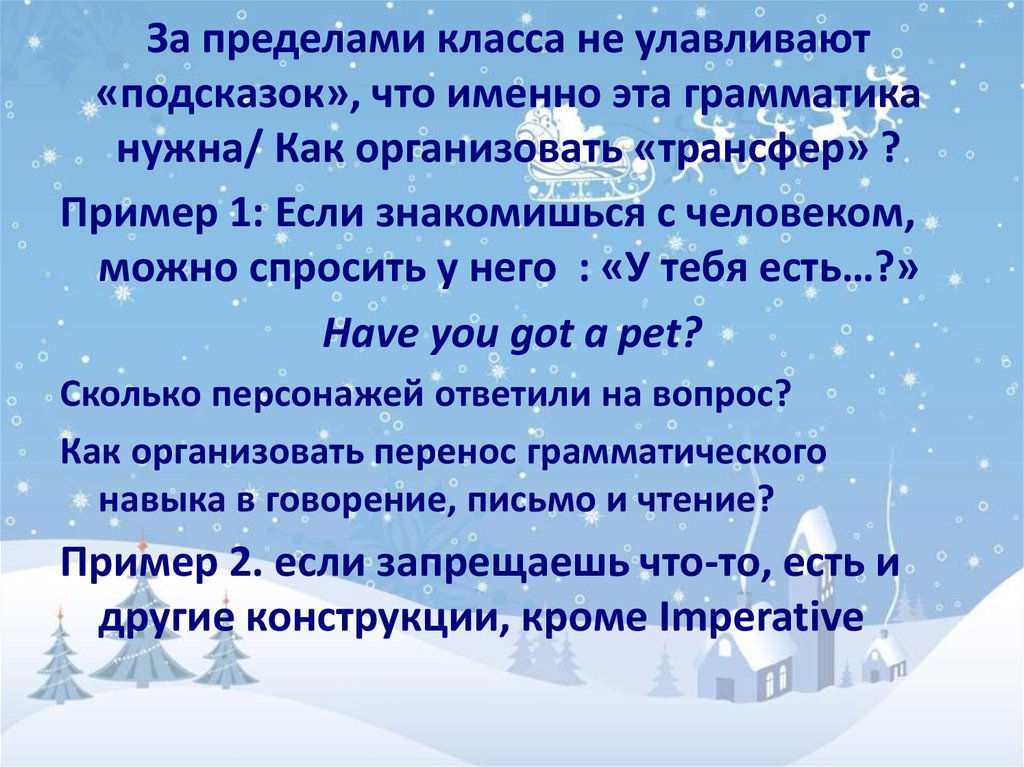 За пределами класса не улавливают «подсказок», что именно эта грамматика нужна/ Как организовать «трансфер» ?

Пример 1: Если знакомишься с человеком, можно спросить у него : «У тебя есть…?»

Have you got a pet?

Сколько персонажей ответили на вопрос?

Как организовать перенос грамматического навыка в говорение, письмо и чтение?

Пример 2. если запрещаешь что-то, есть и другие конструкции, кроме Imperative